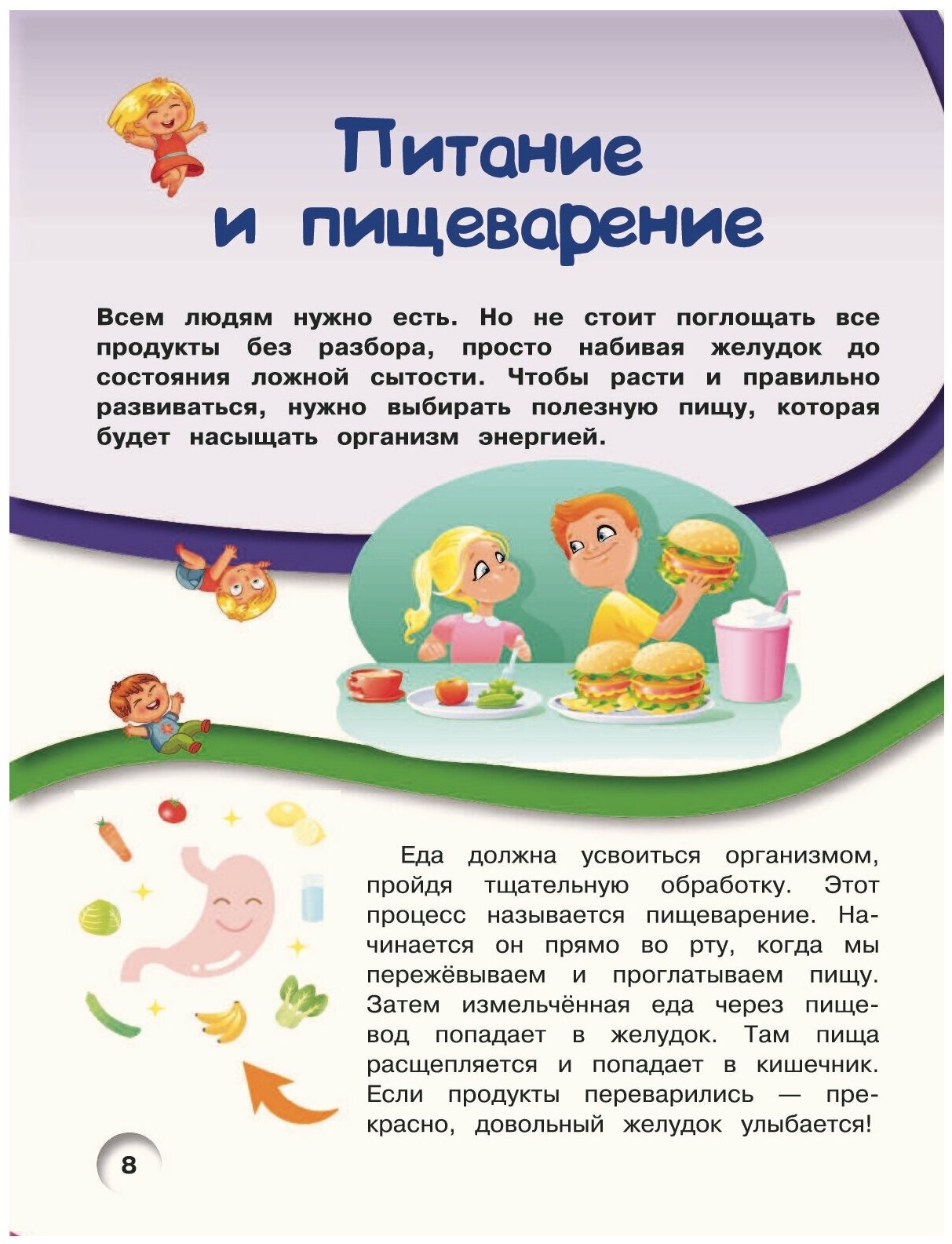 Питание и пищеварение

Всем людям нужно есть. Но не стоит поглощать все продукты без разбора, просто набивая желудок до состояния ложной сытости. Чтобы расти и правильно развиваться, нужно выбирать полезную пищу, которая будет насыщать организм энергией.

Еда должна усвоиться организмом, пройдя тщательную обработку. Этот процесс называется пищеварение. Начинается он прямо во рту, когда мы пережёвываем и проглатываем пищу. Затем измельчённая еда через пищевод попадает в желудок. Там пища расщепляется и попадает в кишечник. Если продукты переварились — прекрасно, довольный желудок улыбается!

8